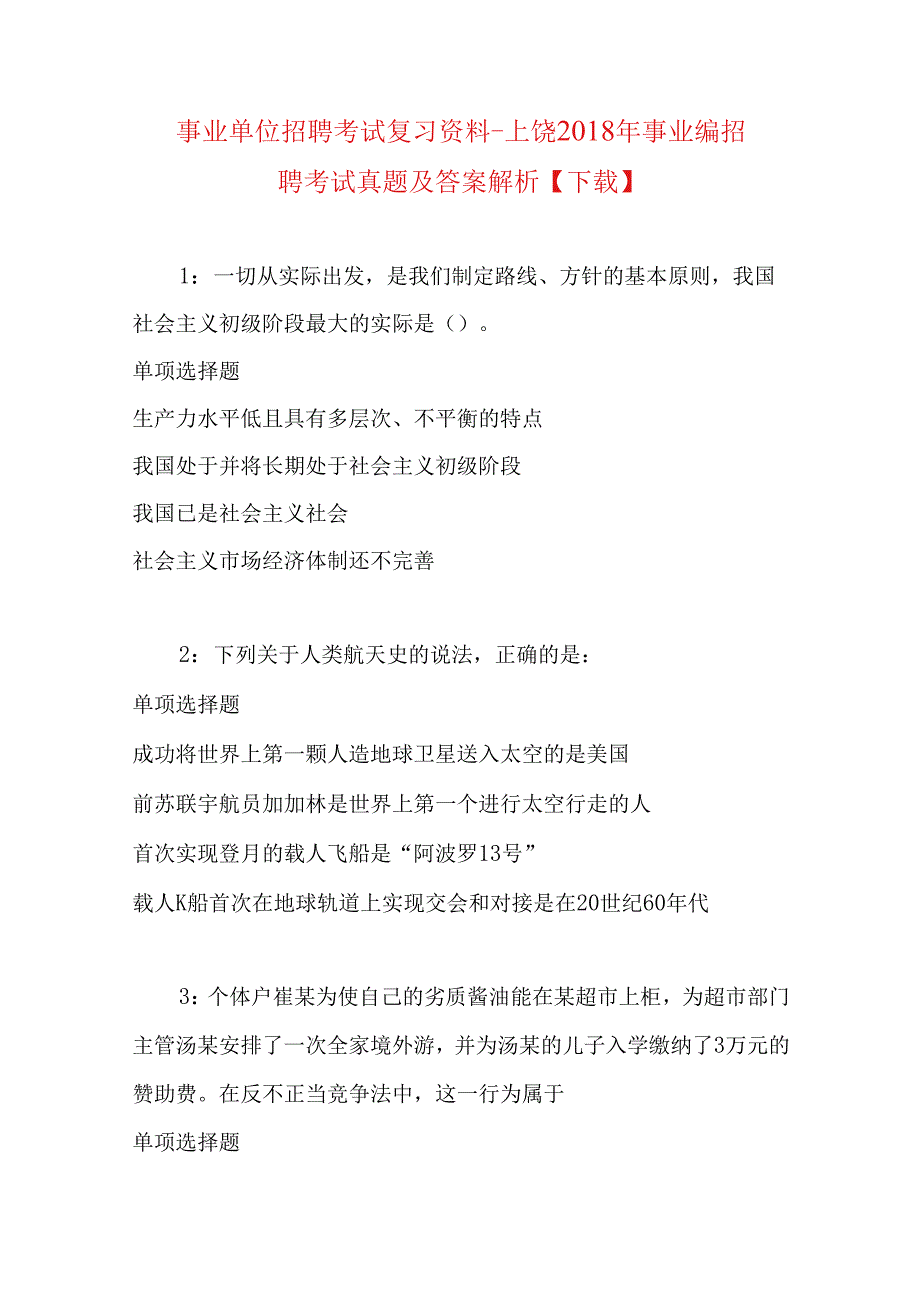 事业单位招聘考试复习资料-上饶2018年事业编招聘考试真题及答案解析【下载】

1：一切从实际出发，是我们制定路线、方针的基本原则，我国社会主义初级阶段最大的实际是（）。

单项选择题

生产力水平低且具有多层次、不平衡的特点

我国处于并将长期处于社会主义初级阶段

我国已是社会主义社会

社会主义市场经济体制还不完善

2：下列关于人类航天史的说法，正确的是：

单项选择题

成功将世界上第一颗人造地球卫星送入太空的是美国

前苏联宇航员加加林是世界上第一个进行太空行走的人

首次实现登月的载人飞船是“阿波罗13号”

载人K船首次在地球轨道上实现交会和对接是在20世纪60年代

3：个体户崔某为使自己的劣质酱油能在某超市上柜，为超市部门主管汤某安排了一次全家境外游，并为汤某的儿子入学缴纳了3万元的赞助费。在反不正当竞争法中，这一行为属于

单项选择题